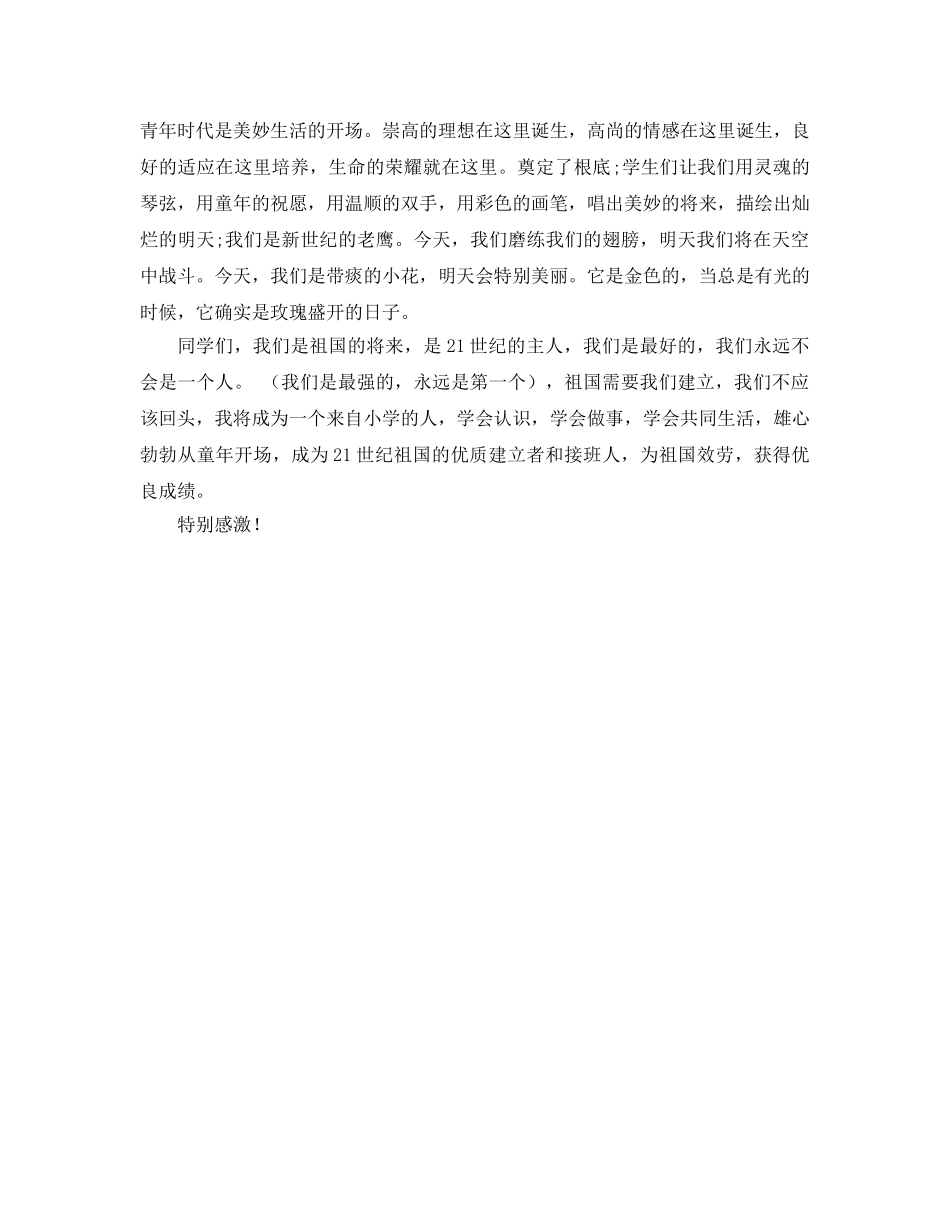 青年时代是美妙生活的开场。崇高的理想在这里诞生，高尚的情感在这里诞生，良好的适应在这里培养，生命的荣耀就在这里。奠定了根底;学生们让我们用灵魂的琴弦，用童年的祝愿，用温顺的双手，用彩色的画笔，唱出美妙的将来，描绘出灿烂的明天;我们是新世纪的老鹰。今天，我们磨练我们的翅膀，明天我们将在天空中战斗。今天，我们是带痰的小花，明天会特别美丽。它是金色的，当总是有光的时候，它确实是玫瑰盛开的日子。

同学们，我们是祖国的将来，是21世纪的主人，我们是最好的，我们永远不会是一个人。 （我们是最强的，永远是第一个），祖国需要我们建立，我们不应该回头，我将成为一个来自小学的人，学会认识，学会做事，学会共同生活，雄心勃勃从童年开场，成为21世纪祖国的优质建立者和接班人，为祖国效劳，获得优良成绩。

特别感激！